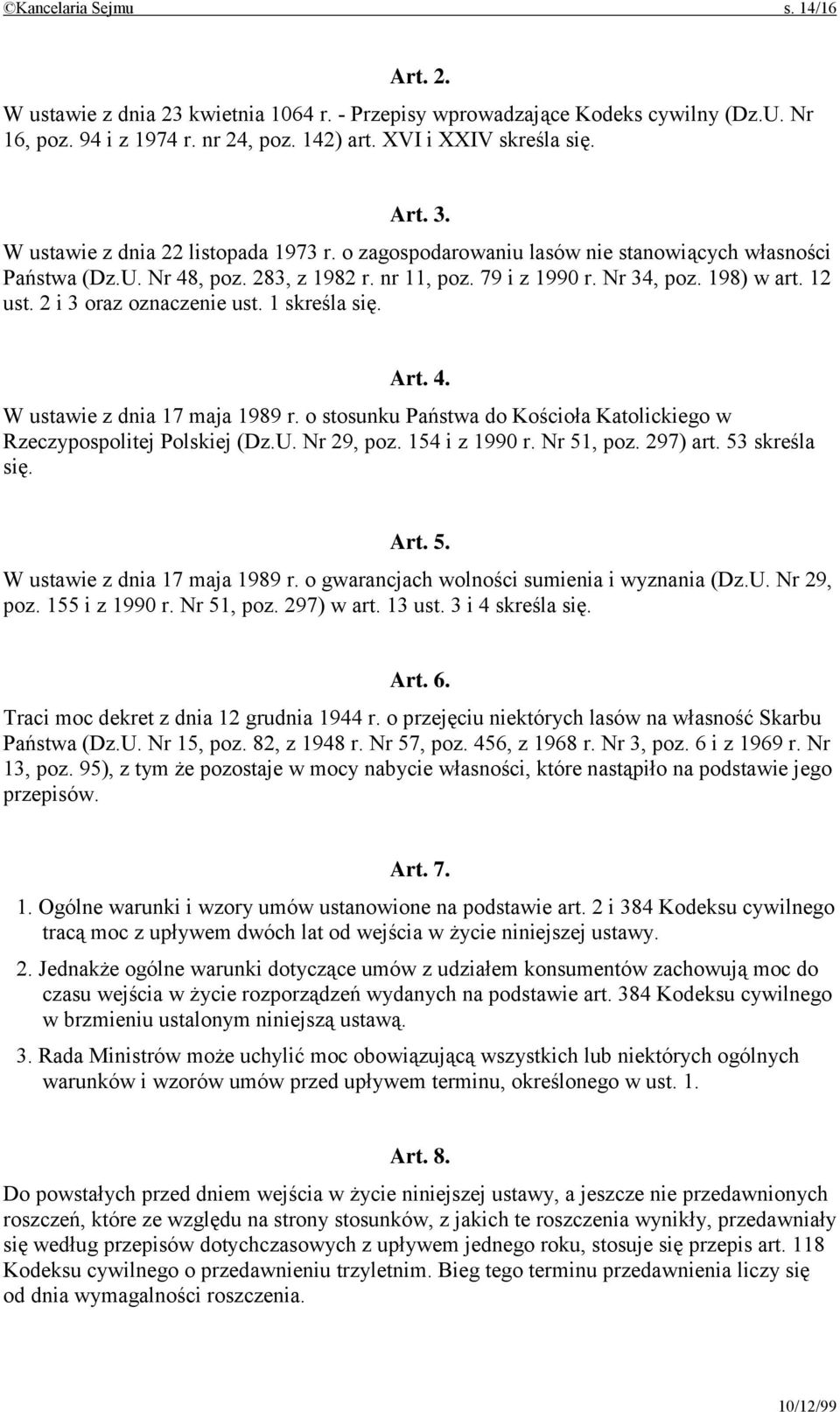 ©Kancelaria Sejmu s. 14/16

Art. 2.

W ustawie z dnia 23 kwietnia 1064 r. - Przepisy wprowadzające Kodeks cywilny (Dz.U. Nr 16, poz. 94 i z 1974 r. nr 24, poz. 142) art. XVI i XXIV skreśla się.

Art. 3.

W ustawie z dnia 22 listopada 1973 r. o zagospodarowaniu lasów nie stanowiących własności Państwa (Dz.U. Nr 48, poz. 283, z 1982 r. nr 11, poz. 79 i z 1990 r. Nr 34, poz. 198) w art. 12 ust. 2 i 3 oraz oznaczenie ust. 1 skreśla się.

Art. 4.

W ustawie z dnia 17 maja 1989 r. o stosunku Państwa do Kościoła Katolickiego w Rzeczypospolitej Polskiej (Dz.U. Nr 29, poz. 154 i z 1990 r. Nr 51, poz. 297) art. 53 skreśla się.

Art. 5.

W ustawie z dnia 17 maja 1989 r. o gwarancjach wolności sumienia i wyznania (Dz.U. Nr 29, poz. 155 i z 1990 r. Nr 51, poz. 297) w art. 13 ust. 3 i 4 skreśla się.

Art. 6.

Traci moc dekret z dnia 12 grudnia 1944 r. o przejęciu niektórych lasów na własność Skarbu Państwa (Dz.U. Nr 15, poz. 82, z 1948 r. Nr 57, poz. 456, z 1968 r. Nr 3, poz. 6 i z 1969 r. Nr 13, poz. 95), z tym że pozostaje w mocy nabycie własności, które nastąpiło na podstawie jego przepisów.

Art. 7.

1. Ogólne warunki i wzory umów ustanowione na podstawie art. 2 i 384 Kodeksu cywilnego tracą moc z upływem dwóch lat od wejścia w życie niniejszej ustawy.

2. Jednakże ogólne warunki dotyczące umów z udziałem konsumentów zachowują moc do czasu wejścia w życie rozporządzeń wydanych na podstawie art. 384 Kodeksu cywilnego w brzmieniu ustalonym niniejszą ustawą.

3. Rada Ministrów może uchylić moc obowiązującą wszystkich lub niektórych ogólnych warunków i wzorów umów przed upływem terminu, określonego w ust. 1.

Art. 8.

Do powstałych przed dniem wejścia w życie niniejszej ustawy, a jeszcze nie przedawnionych roszczeń, które ze względu na strony stosunków, z jakich te roszczenia wynikły, przedawniały się według przepisów dotychczasowych z upływem jednego roku, stosuje się przepis art. 118 Kodeksu cywilnego o przedawnieniu trzyletnim. Bieg tego terminu przedawnienia liczy się od dnia wymagalności roszczenia.

10/12/99